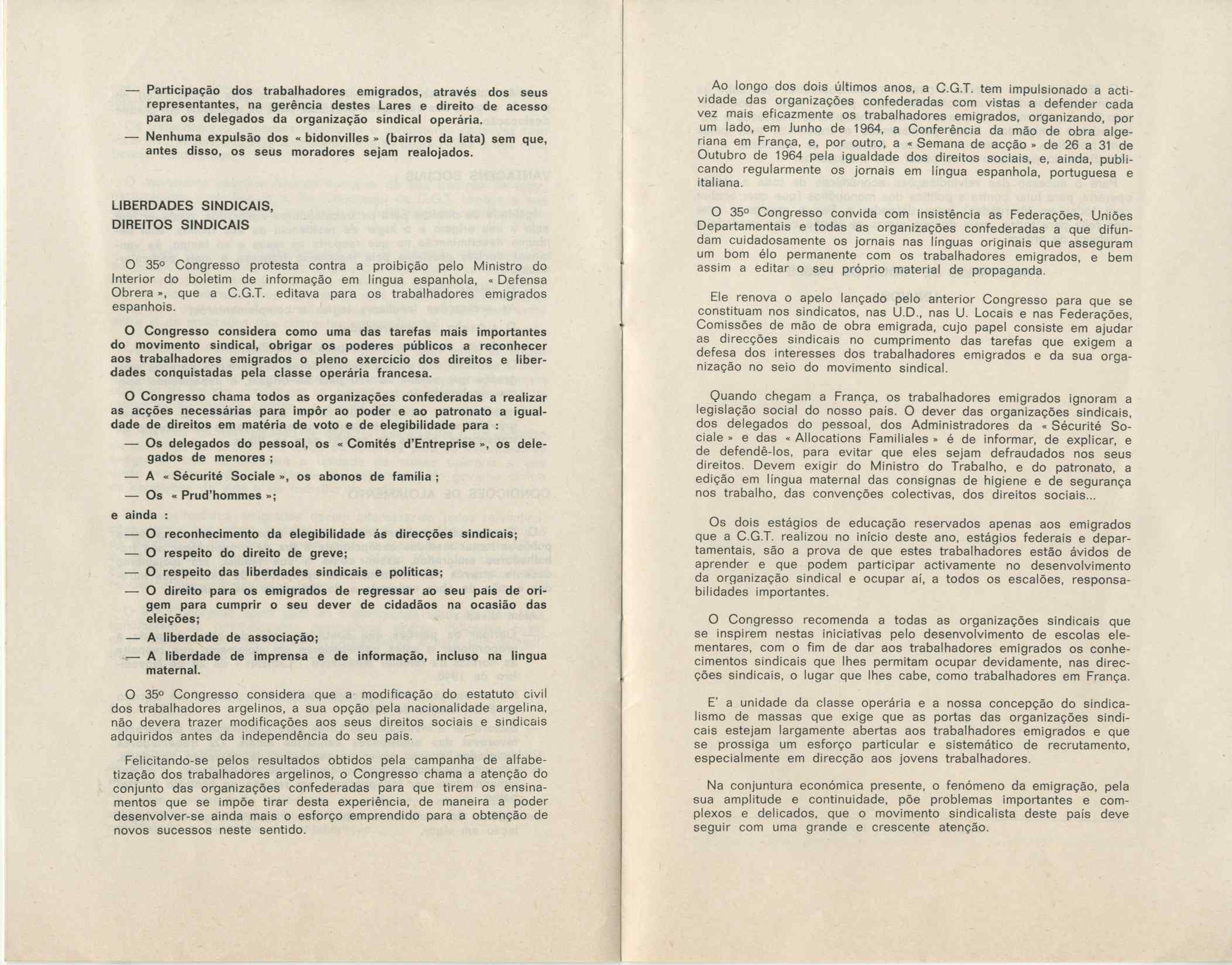 — Participação dos trabalhadores emigrados, através dos seus representantes, na gerência destes Lares e direito de acesso para os delegados da organização sindical operária.

— Nenhuma expulsão dos « bidonvilles » (bairros da lata) sem que, antes disso, os seus moradores sejam realojados.

LIBERDADES SINDICAIS,
DIREITOS SINDICAIS

O 35º Congresso protesta contra a proibição pelo Ministro do Interior do boletim de informação em língua espanhola, « Defensa Obrera », que a C.G.T. editava para os trabalhadores emigrados espanhois.

O Congresso considera como uma das tarefas mais importantes do movimento sindical, obrigar os poderes públicos a reconhecer aos trabalhadores emigrados o pleno exercício dos direitos e liberdades conquistadas pela classe operária francesa.

O Congresso chama todos as organizações confederadas a realizar as acções necessárias para impôr ao poder e ao patronato a igualdade de direitos em matéria de voto e de elegibilidade para :

— Os delegados do pessoal, os « Comités d'Entreprise », os delegados de menores ;

— A « Sécurité Sociale », os abonos de família ;

— Os « Prud'hommes »;

e ainda :

— O reconhecimento da elegibilidade ás direcções sindicais;

— O respeito do direito de greve;

— O respeito das liberdades sindicais e políticas;

— O direito para os emigrados de regressar ao seu país de origem para cumprir o seu dever de cidadãos na ocasião das eleições;

— A liberdade de associação;

— A liberdade de imprensa e de informação, incluso na lingua maternal.

O 35º Congresso considera que a modificação do estatuto civil dos trabalhadores argelinos, a sua opção pela nacionalidade argelina, não devera trazer modificações aos seus direitos sociais e sindicais adquiridos antes da independência do seu pais.

Felicitando-se pelos resultados obtidos pela campanha de alfabetização dos trabalhadores argelinos, o Congresso chama a atenção do conjunto das organizações confederadas para que tirem os ensinamentos que se impõe tirar desta experiência, de maneira a poder desenvolver-se ainda mais o esforço emprendido para a obtenção de novos sucessos neste sentido.

Ao longo dos dois últimos anos, a C.G.T. tem impulsionado a actividade das organizações confederadas com vistas a defender cada vez mais eficazmente os trabalhadores emigrados, organizando, por um lado, em Junho de 1964, a Conferência da mão de obra algeriana em França, e, por outro, a « Semana de acção » de 26 a 31 de Outubro de 1964 pela igualdade dos direitos sociais, e, ainda, publicando regularmente os jornais em língua espanhola, portuguesa e italiana.

O 35º Congresso convida com insistência as Federações, Uniões Departamentais e todas as organizações confederadas a que difundam cuidadosamente os jornais nas línguas originais que asseguram um bom élo permanente com os trabalhadores emigrados, e bem assim a editar o seu próprio material de propaganda.

Ele renova o apelo lançado pelo anterior Congresso para que se constituam nos sindicatos, nas U.D., nas U. Locais e nas Federações, Comissões de mão de obra emigrada, cujo papel consiste em ajudar as direcções sindicais no cumprimento das tarefas que exigem a defesa dos interesses dos trabalhadores emigrados e da sua organização no seio do movimento sindical.

Quando chegam a França, os trabalhadores emigrados ignoram a legislação social do nosso país. O dever das organizações sindicais, dos delegados do pessoal, dos Administradores da « Sécurité Sociale » e das « Allocations Familiales » é de informar, de explicar, e de defendê-los, para evitar que eles sejam defraudados nos seus direitos. Devem exigir do Ministro do Trabalho, e do patronato, a edição em língua maternal das consignas de higiene e de segurança nos trabalho, das convenções colectivas, dos direitos sociais...

Os dois estágios de educação reservados apenas aos emigrados que a C.G.T. realizou no início deste ano, estágios federais e departamentais, são a prova de que estes trabalhadores estão ávidos de aprender e que podem participar activamente no desenvolvimento da organização sindical e ocupar aí, a todos os escalões, responsabilidades importantes.

O Congresso recomenda a todas as organizações sindicais que se inspirem nestas iniciativas pelo desenvolvimento de escolas elementares, com o fim de dar aos trabalhadores emigrados os conhecimentos sindicais que lhes permitam ocupar devidamente, nas direcções sindicais, o lugar que lhes cabe, como trabalhadores em França.

E' a unidade da classe operária e a nossa concepção do sindicalismo de massas que exige que as portas das organizações sindicais estejam largamente abertas aos trabalhadores emigrados e que se prossiga um esforço particular e sistemático de recrutamento, especialmente em direcção aos jovens trabalhadores.

Na conjuntura económica presente, o fenómeno da emigração, pela sua amplitude e continuidade, põe problemas importantes e complexos e delicados, que o movimento sindicalista deste país deve seguir com uma grande e crescente atenção.